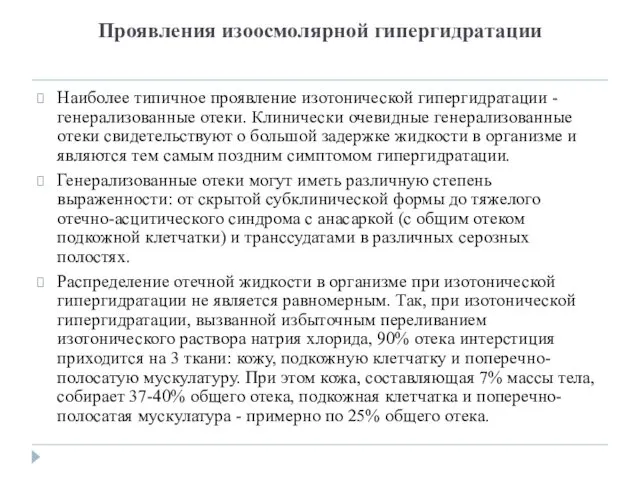 Проявления изоосмолярной гипергидратации

Наиболее типичное проявление изотонической гипергидратации - генерализованные отеки. Клинически очевидные генерализованные отеки свидетельствуют о большой задержке жидкости в организме и являются тем самым поздним симптомом гипергидратации.

Генерализованные отеки могут иметь различную степень выраженности: от скрытой субклинической формы до тяжелого отечно-асцитического синдрома с анасаркой (с общим отеком подкожной клетчатки) и транссудатами в различных серозных полостях.

Распределение отечной жидкости в организме при изотонической гипергидратации не является равномерным. Так, при изотонической гипергидратации, вызванной избыточным переливанием изотонического раствора натрия хлорида, 90% отека интерстиция приходится на 3 ткани: кожу, подкожную клетчатку и поперечно-полосатую мускулатуру. При этом кожа, составляющая 7% массы тела, собирает 37-40% общего отека, подкожная клетчатка и поперечно-полосатая мускулатура - примерно по 25% общего отека.